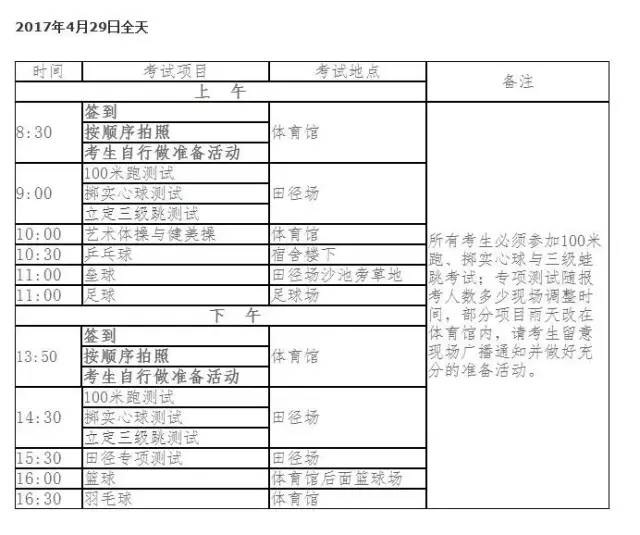 2017年4月29日全天

| 时间 | 考试项目 | 考试地点 | 备注 |
|---|---|---|---|
| 上　午 | | | |
| 8:30 | 签到 | 体育馆 | 所有考生必须参加100米跑、掷实心球与三级蛙跳考试；专项测试随报考人数多少现场调整时间，部分项目雨天改在体育馆内，请考生留意现场广播通知并做好充分的准备活动。 |
| | 按顺序拍照 | | |
| | 考生自行做准备活动 | | |
| 9:00 | 100米跑测试 | 田径场 | |
| | 掷实心球测试 | | |
| | 立定三级跳测试 | | |
| 10:00 | 艺术体操与健美操 | 体育馆 | |
| 10:30 | 乒乓球 | 宿舍楼下 | |
| 11:00 | 垒球 | 田径场沙池旁草地 | |
| 11:00 | 足球 | 足球场 | |
| 下　午 | | | |
| 13:50 | 签到 | 体育馆 | |
| | 按顺序拍照 | | |
| | 考生自行做准备活动 | | |
| 14:30 | 100米跑测试 | 田径场 | |
| | 掷实心球测试 | | |
| | 立定三级跳测试 | | |
| 15:30 | 田径专项测试 | 田径场 | |
| 16:00 | 篮球 | 体育馆后面篮球场 | |
| 16:30 | 羽毛球 | 体育馆 | |